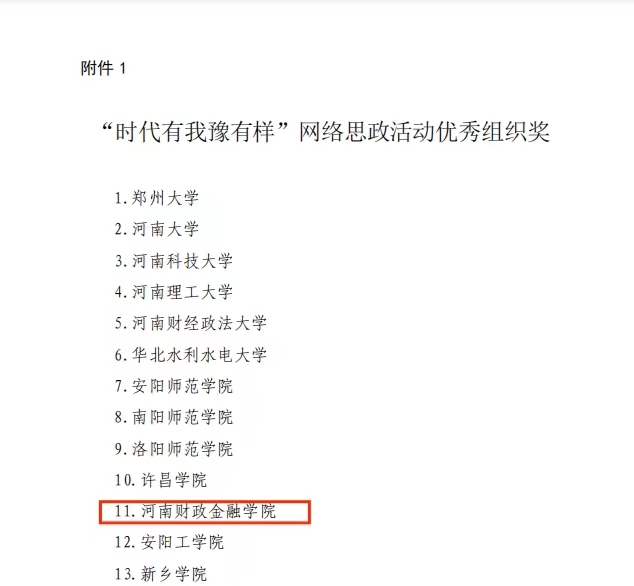 附件1

“时代有我豫有样”网络思政活动优秀组织奖

1.郑州大学

2.河南大学

3.河南科技大学

4.河南理工大学

5.河南财经政法大学

6.华北水利水电大学

7.安阳师范学院

8.南阳师范学院

9.洛阳师范学院

10.许昌学院

11.河南财政金融学院

12.安阳工学院

13.新乡学院